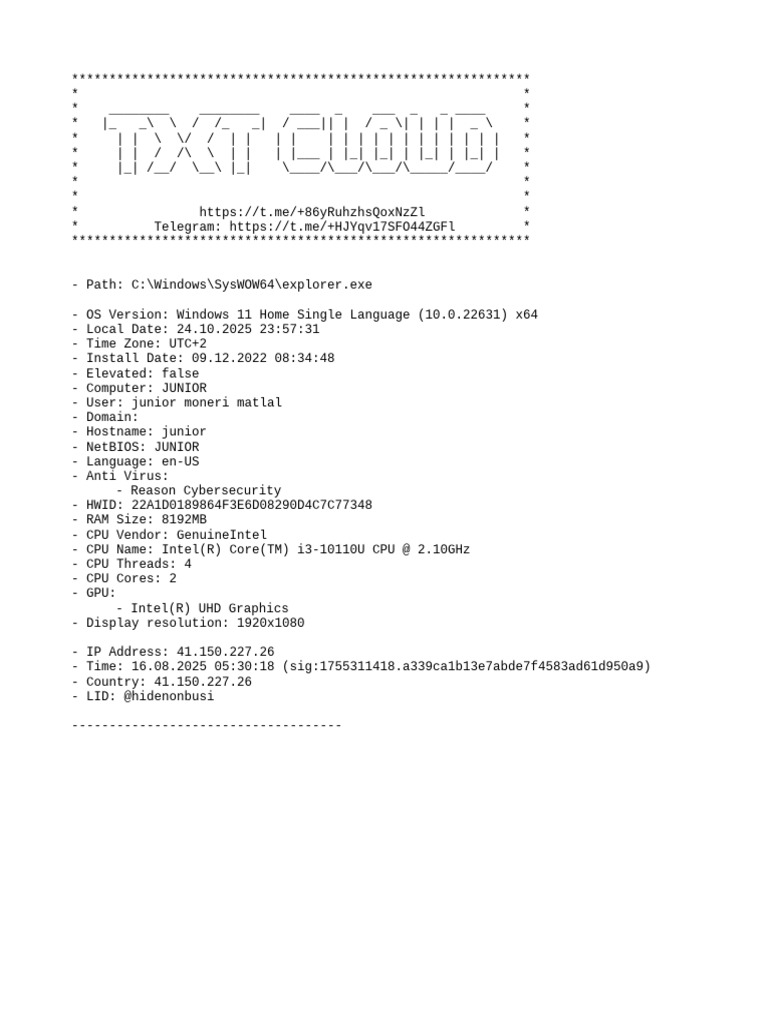 *************************************************************
*                                                           *
*                                                           *
*                                                           *
*                                                           *
*                                                           *
*                                                           *
*                                                           *
*                                                           *
*                  https://t.me/+86yRuhzhsQoxNzZl           *
*          Telegram: https://t.me/+HJYqv17SFO44ZGFl         *
*************************************************************

- Path: C:\Windows\SysWOW64\explorer.exe

- OS Version: Windows 11 Home Single Language (10.0.22631) x64
- Local Date: 24.10.2025 23:57:31
- Time Zone: UTC+2
- Install Date: 09.12.2022 08:34:48
- Elevated: false
- Computer: JUNIOR
- User: junior moneri matlal
- Domain:
- Hostname: junior
- NetBIOS: JUNIOR
- Language: en-US
- Anti Virus:
      - Reason Cybersecurity
- HWID: 22A1D0189864F3E6D08290D4C7C77348
- RAM Size: 8192MB
- CPU Vendor: GenuineIntel
- CPU Name: Intel(R) Core(TM) i3-10110U CPU @ 2.10GHz
- CPU Threads: 4
- CPU Cores: 2
- GPU:
      - Intel(R) UHD Graphics
- Display resolution: 1920x1080

- IP Address: 41.150.227.26
- Time: 16.08.2025 05:30:18 (sig:1755311418.a339ca1b13e7abde7f4583ad61d950a9)
- Country: 41.150.227.26
- LID: @hidenonbusi

------------------------------------